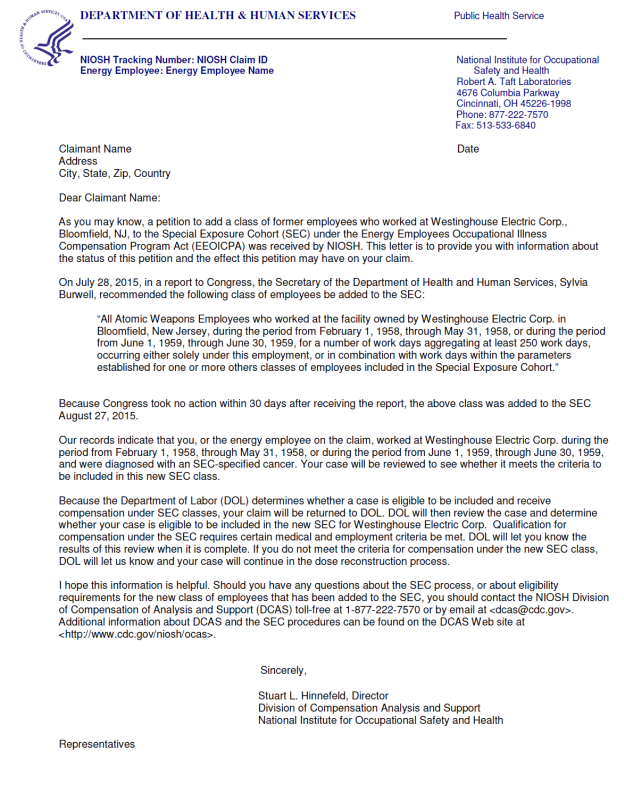 DEPARTMENT OF HEALTH & HUMAN SERVICES

Public Health Service

NIOSH Tracking Number: NIOSH Claim ID
Energy Employee: Energy Employee Name

National Institute for Occupational Safety and Health
Robert A. Taft Laboratories
4676 Columbia Parkway
Cincinnati, OH 45226-1998
Phone: 877-222-7570
Fax: 513-533-6840

Claimant Name
Address
City, State, Zip, Country

Date

Dear Claimant Name:

As you may know, a petition to add a class of former employees who worked at Westinghouse Electric Corp., Bloomfield, NJ, to the Special Exposure Cohort (SEC) under the Energy Employees Occupational Illness Compensation Program Act (EEOICPA) was received by NIOSH. This letter is to provide you with information about the status of this petition and the effect this petition may have on your claim.

On July 28, 2015, in a report to Congress, the Secretary of the Department of Health and Human Services, Sylvia Burwell, recommended the following class of employees be added to the SEC:

"All Atomic Weapons Employees who worked at the facility owned by Westinghouse Electric Corp. in Bloomfield, New Jersey, during the period from February 1, 1958, through May 31, 1958, or during the period from June 1, 1959, through June 30, 1959, for a number of work days aggregating at least 250 work days, occurring either solely under this employment, or in combination with work days within the parameters established for one or more others classes of employees included in the Special Exposure Cohort."

Because Congress took no action within 30 days after receiving the report, the above class was added to the SEC August 27, 2015.

Our records indicate that you, or the energy employee on the claim, worked at Westinghouse Electric Corp. during the period from February 1, 1958, through May 31, 1958, or during the period from June 1, 1959, through June 30, 1959, and were diagnosed with an SEC-specified cancer. Your case will be reviewed to see whether it meets the criteria to be included in this new SEC class.

Because the Department of Labor (DOL) determines whether a case is eligible to be included and receive compensation under SEC classes, your claim will be returned to DOL. DOL will then review the case and determine whether your case is eligible to be included in the new SEC for Westinghouse Electric Corp. Qualification for compensation under the SEC requires certain medical and employment criteria be met. DOL will let you know the results of this review when it is complete. If you do not meet the criteria for compensation under the new SEC class, DOL will let us know and your case will continue in the dose reconstruction process.

I hope this information is helpful. Should you have any questions about the SEC process, or about eligibility requirements for the new class of employees that has been added to the SEC, you should contact the NIOSH Division of Compensation of Analysis and Support (DCAS) toll-free at 1-877-222-7570 or by email at <dcas@cdc.gov>. Additional information about DCAS and the SEC procedures can be found on the DCAS Web site at <http://www.cdc.gov/niosh/ocas>.

Sincerely,

Stuart L. Hinnefeld, Director
Division of Compensation Analysis and Support
National Institute for Occupational Safety and Health

Representatives